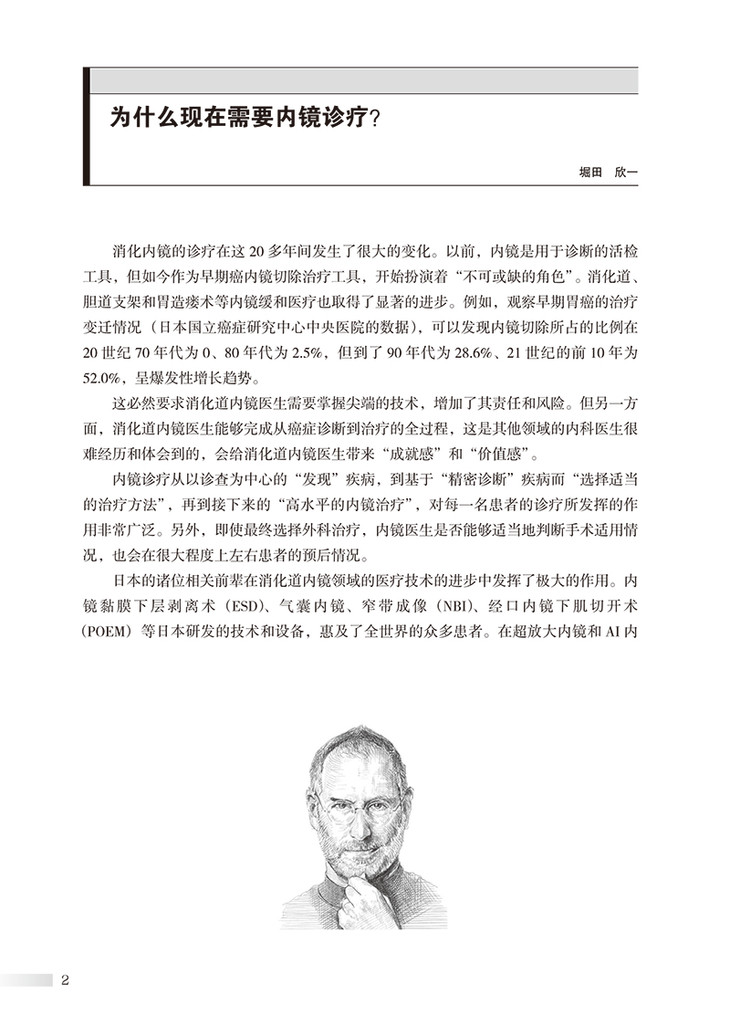 为什么现在需要内镜诊疗？

堀田　欣一

消化内镜的诊疗在这 20 多年间发生了很大的变化。以前，内镜是用于诊断的活检工具，但如今作为早期癌内镜切除治疗工具，开始扮演着“不可或缺的角色”。消化道、胆道支架和胃造瘘术等内镜缓和医疗也取得了显著的进步。例如，观察早期胃癌的治疗变迁情况（日本国立癌症研究中心中央医院的数据），可以发现内镜切除所占的比例在 20 世纪 70 年代为 0、80 年代为 2.5%，但到了 90 年代为 28.6%、21 世纪的前 10 年为 52.0%，呈爆发性增长趋势。

这必然要求消化道内镜医生需要掌握尖端的技术，增加了其责任和风险。但另一方面，消化道内镜医生能够完成从癌症诊断到治疗的全过程，这是其他领域的内科医生很难经历和体会到的，会给消化道内镜医生带来“成就感”和“价值感”。

内镜诊疗从以诊查为中心的“发现”疾病，到基于“精密诊断”疾病而“选择适当的治疗方法”，再到接下来的“高水平的内镜治疗”，对每一名患者的诊疗所发挥的作用非常广泛。另外，即使最终选择外科治疗，内镜医生是否能够适当地判断手术适用情况，也会在很大程度上左右患者的预后情况。

日本的诸位相关前辈在消化道内镜领域的医疗技术的进步中发挥了极大的作用。内镜黏膜下层剥离术（ESD）、气囊内镜、窄带成像（NBI）、经口内镜下肌切开术（POEM）等日本研发的技术和设备，惠及了全世界的众多患者。在超放大内镜和 AI 内

2